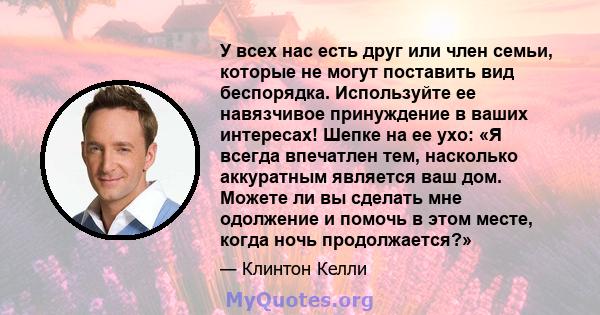 У всех нас есть друг или член семьи, которые не могут поставить вид беспорядка. Используйте ее навязчивое принуждение в ваших интересах! Шепке на ее ухо: «Я всегда впечатлен тем, насколько аккуратным является ваш дом. Можете ли вы сделать мне одолжение и помочь в этом месте, когда ночь продолжается?»

— Клинтон Келли

MyQuotes.org